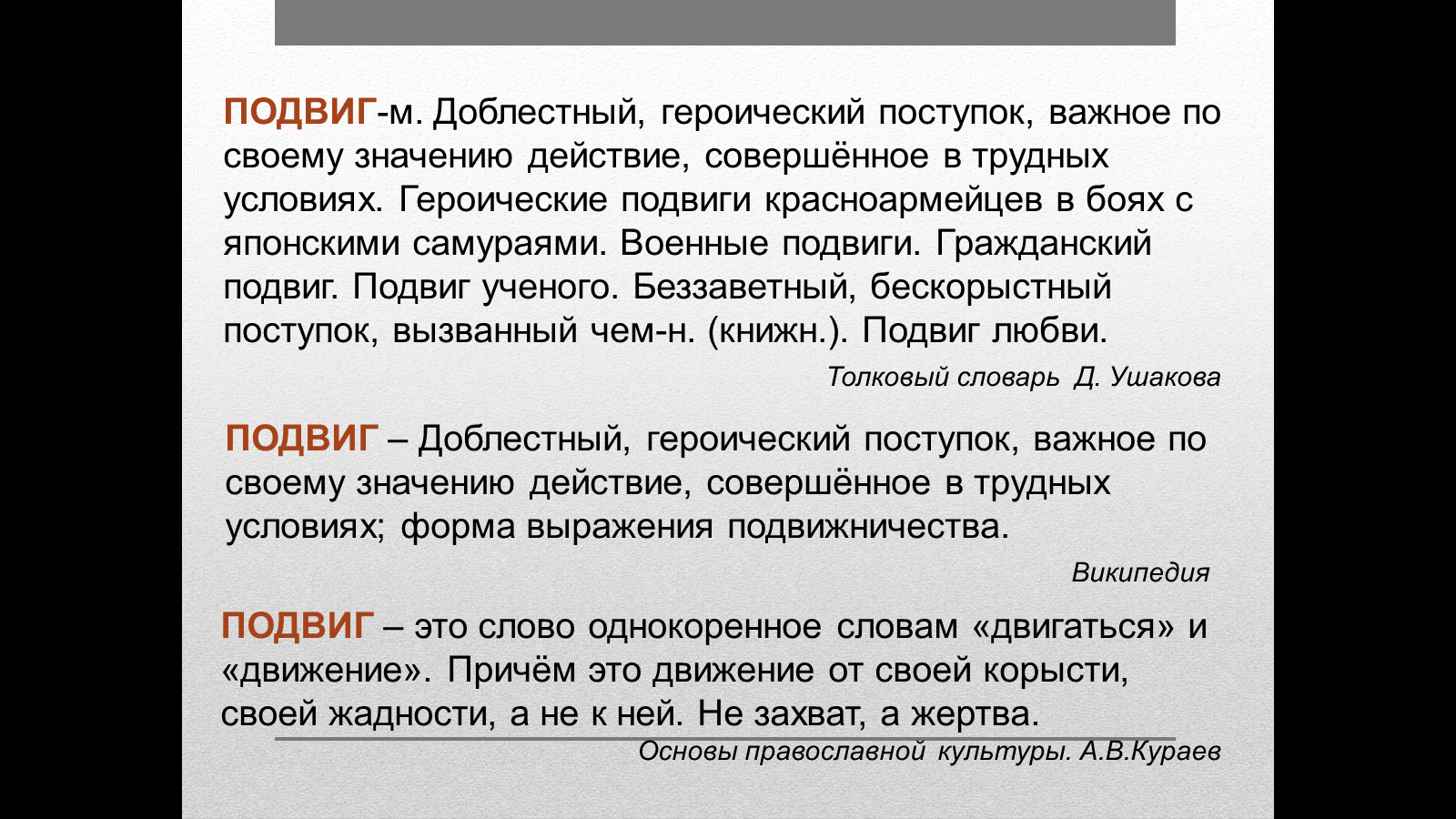 ПОДВИГ-м. Доблестный, героический поступок, важное по своему значению действие, совершённое в трудных условиях. Героические подвиги красноармейцев в боях с японскими самураями. Военные подвиги. Гражданский подвиг. Подвиг ученого. Беззаветный, бескорыстный поступок, вызванный чем-н. (книжн.). Подвиг любви.

Толковый словарь Д. Ушакова

ПОДВИГ – Доблестный, героический поступок, важное по своему значению действие, совершённое в трудных условиях; форма выражения подвижничества.

Википедия

ПОДВИГ – это слово однокоренное словам «двигаться» и «движение». Причём это движение от своей корысти, своей жадности, а не к ней. Не захват, а жертва.

Основы православной культуры. А.В.Кураев